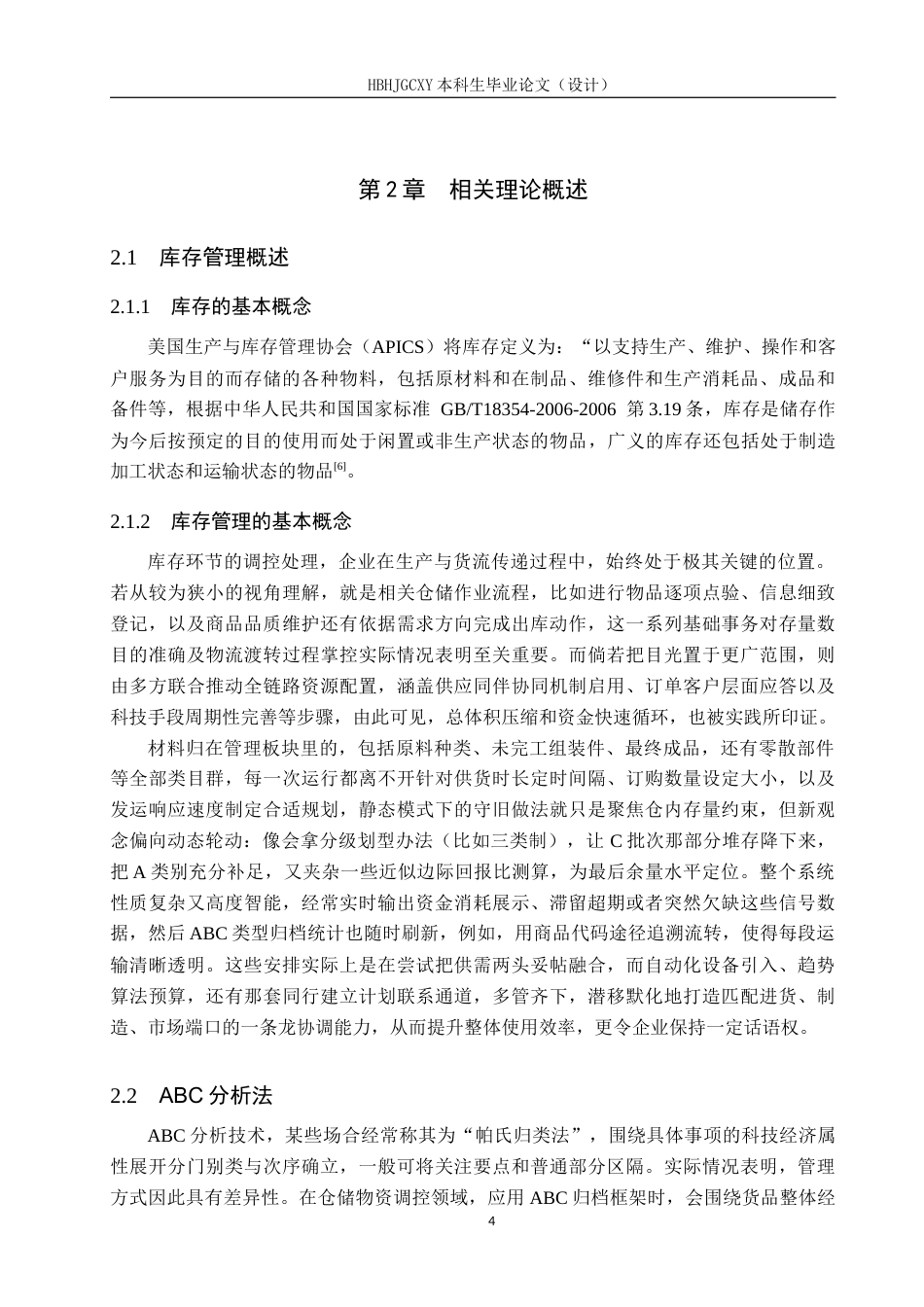 HBHJGCXY 本科生毕业论文（设计）

第 2 章　相关理论概述

2.1　库存管理概述

2.1.1　库存的基本概念

美国生产与库存管理协会（APICS）将库存定义为：“以支持生产、维护、操作和客户服务为目的而存储的各种物料，包括原材料和在制品、维修件和生产消耗品、成品和备件等，根据中华人民共和国国家标准 GB/T18354-2006-2006 第 3.19 条，库存是储存作为今后按预定的目的使用而处于闲置或非生产状态的物品，广义的库存还包括处于制造加工状态和运输状态的物品$^{[6]}$。

2.1.2　库存管理的基本概念

库存环节的调控处理，企业在生产与货流传递过程中，始终处于极其关键的位置。若从较为狭小的视角理解，就是相关仓储作业流程，比如进行物品逐项点验、信息细致登记，以及商品品质维护还有依据需求方向完成出库动作，这一系列基础事务对存量数目的准确及物流渡转过程掌控实际情况表明至关重要。而倘若把目光置于更广范围，则由多方联合推动全链路资源配置，涵盖供应同伴协同机制启用、订单客户层面应答以及科技手段周期性完善等步骤，由此可见，总体积压缩和资金快速循环，也被实践所印证。

材料归在管理板块里的，包括原料种类、未完工组装件、最终成品，还有零散部件等全部类目群，每一次运行都离不开针对供货时长定时间隔、订购数量设定大小，以及发运响应速度制定合适规划，静态模式下的守旧做法就只是聚焦仓内存量约束，但新观念偏向动态轮动：像会拿分级划型办法（比如三类制），让 C 批次那部分堆存降下来，把 A 类别充分补足，又夹杂一些近似边际回报比测算，为最后余量水平定位。整个系统性质复杂又高度智能，经常实时输出资金消耗展示、滞留超期或者突然欠缺这些信号数据，然后 ABC 类型归档统计也随时刷新，例如，用商品代码途径追溯流转，使得每段运输清晰透明。这些安排实际上是在尝试把供需两头妥帖融合，而自动化设备引入、趋势算法预算，还有那套同行建立计划联系通道，多管齐下，潜移默化地打造匹配进货、制造、市场端口的一条龙协调能力，从而提升整体使用效率，更令企业保持一定话语权。

2.2　ABC 分析法

ABC 分析技术，某些场合经常称其为“帕氏归类法”，围绕具体事项的科技经济属性展开分门别类与次序确立，一般可将关注要点和普通部分区隔。实际情况表明，管理方式因此具有差异性。在仓储物资调控领域，应用 ABC 归档框架时，会围绕货品整体经

4